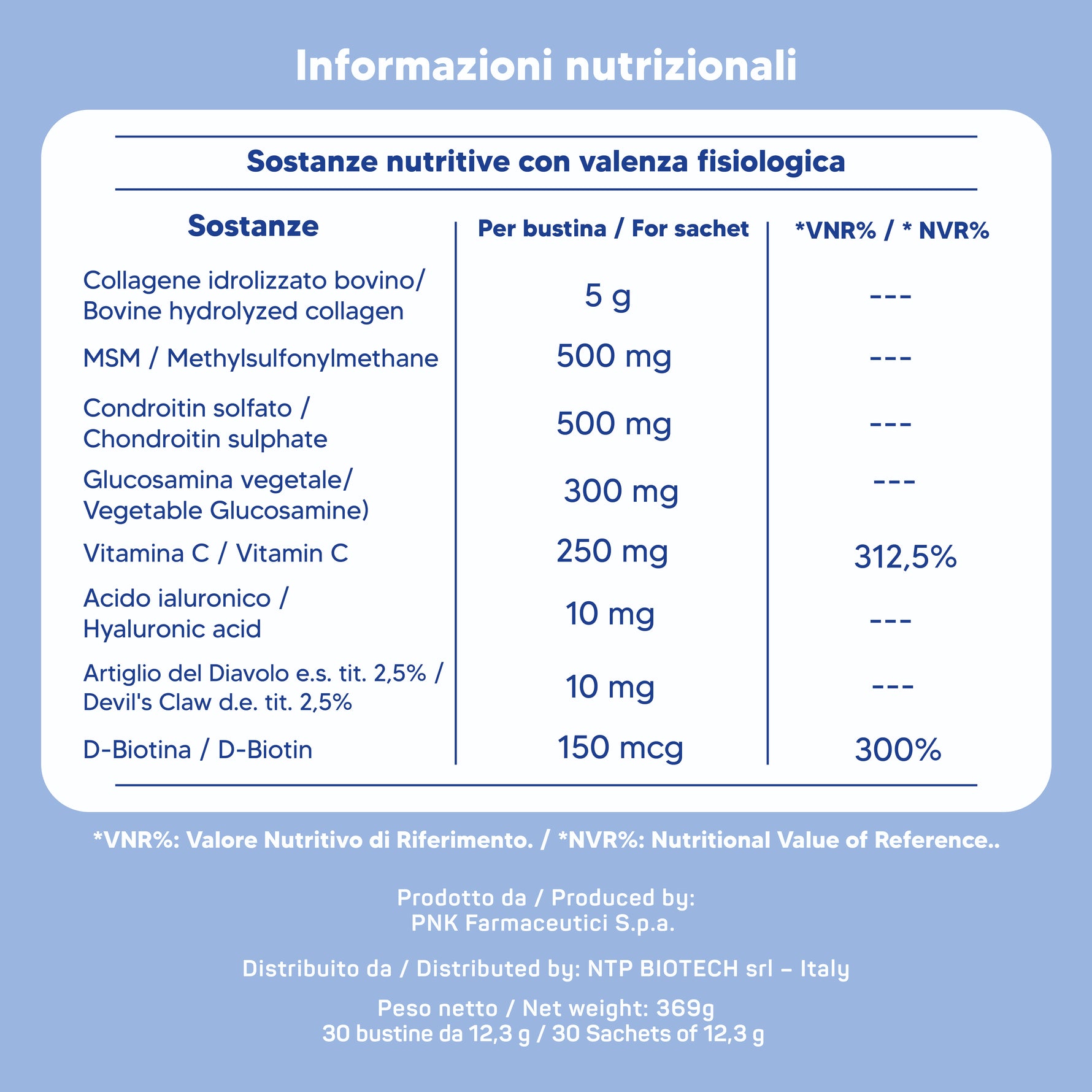 Informazioni nutrizionali

Sostanze nutritive con valenza fisiologica

| Sostanze | Per bustina / For sachet | *VNR% / * NVR% |
|---|---|---|
| Collagene idrolizzato bovino/ Bovine hydrolyzed collagen | 5 g | --- |
| MSM / Methylsulfonylmethane | 500 mg | --- |
| Condroitin solfato / Chondroitin sulphate | 500 mg | --- |
| Glucosamina vegetale/ Vegetable Glucosamine) | 300 mg | --- |
| Vitamina C / Vitamin C | 250 mg | 312,5% |
| Acido ialuronico / Hyaluronic acid | 10 mg | --- |
| Artiglio del Diavolo e.s. tit. 2,5% / Devil's Claw d.e. tit. 2,5% | 10 mg | --- |
| D-Biotina / D-Biotin | 150 mcg | 300% |

*VNR%: Valore Nutritivo di Riferimento. / *NVR%: Nutritional Value of Reference..

Prodotto da / Produced by:
PNK Farmaceutici S.p.a.

Distribuito da / Distributed by: NTP BIOTECH srl – Italy

Peso netto / Net weight: 369g
30 bustine da 12,3 g / 30 Sachets of 12,3 g